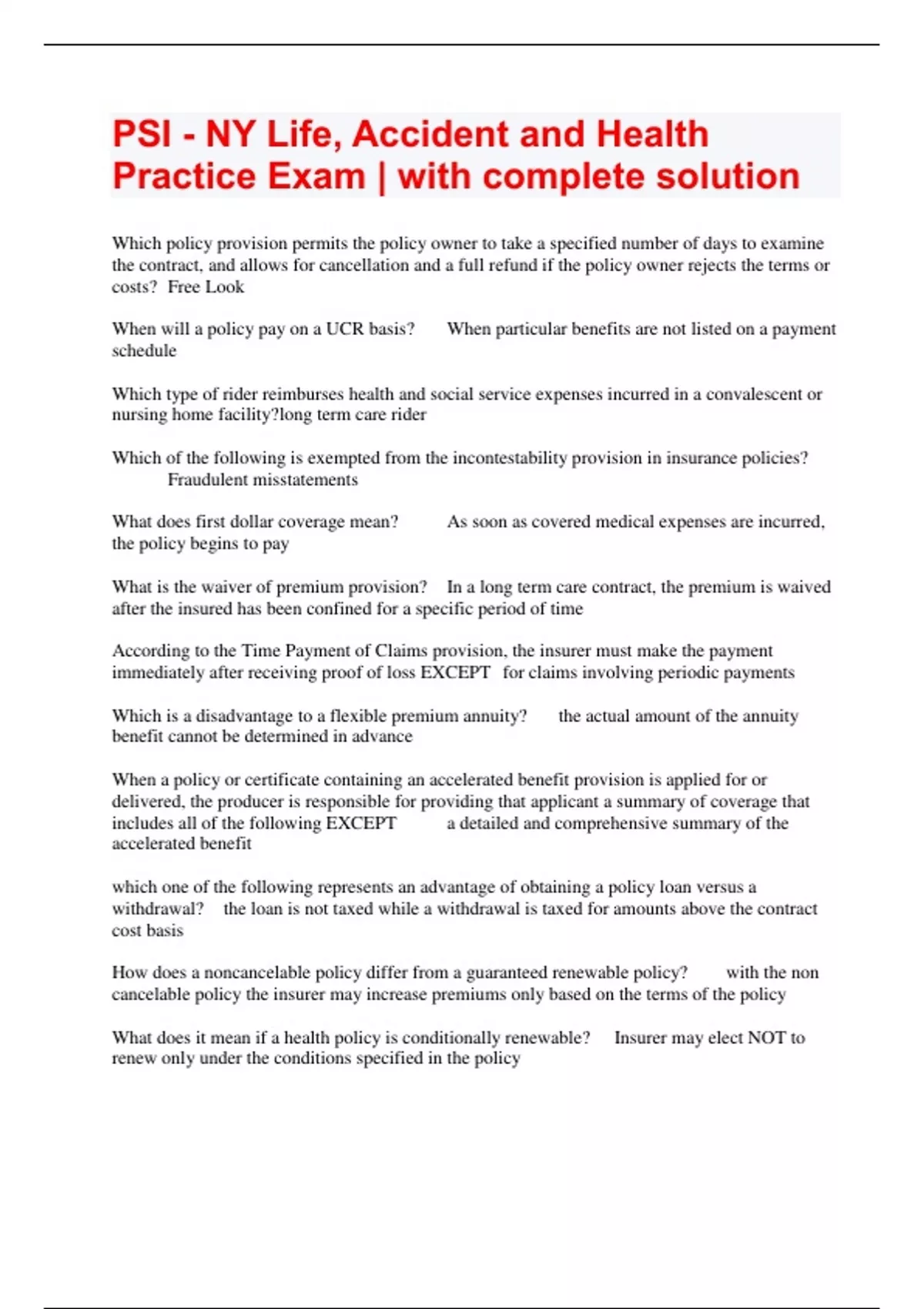 PSI - NY Life, Accident and Health Practice Exam | with complete solution

Which policy provision permits the policy owner to take a specified number of days to examine the contract, and allows for cancellation and a full refund if the policy owner rejects the terms or costs? Free Look

When will a policy pay on a UCR basis? When particular benefits are not listed on a payment schedule

Which type of rider reimburses health and social service expenses incurred in a convalescent or nursing home facility?long term care rider

Which of the following is exempted from the incontestability provision in insurance policies? Fraudulent misstatements

What does first dollar coverage mean? As soon as covered medical expenses are incurred, the policy begins to pay

What is the waiver of premium provision? In a long term care contract, the premium is waived after the insured has been confined for a specific period of time

According to the Time Payment of Claims provision, the insurer must make the payment immediately after receiving proof of loss EXCEPT for claims involving periodic payments

Which is a disadvantage to a flexible premium annuity? the actual amount of the annuity benefit cannot be determined in advance

When a policy or certificate containing an accelerated benefit provision is applied for or delivered, the producer is responsible for providing that applicant a summary of coverage that includes all of the following EXCEPT a detailed and comprehensive summary of the accelerated benefit

which one of the following represents an advantage of obtaining a policy loan versus a withdrawal? the loan is not taxed while a withdrawal is taxed for amounts above the contract cost basis

How does a noncancelable policy differ from a guaranteed renewable policy? with the non cancelable policy the insurer may increase premiums only based on the terms of the policy

What does it mean if a health policy is conditionally renewable? Insurer may elect NOT to renew only under the conditions specified in the policy